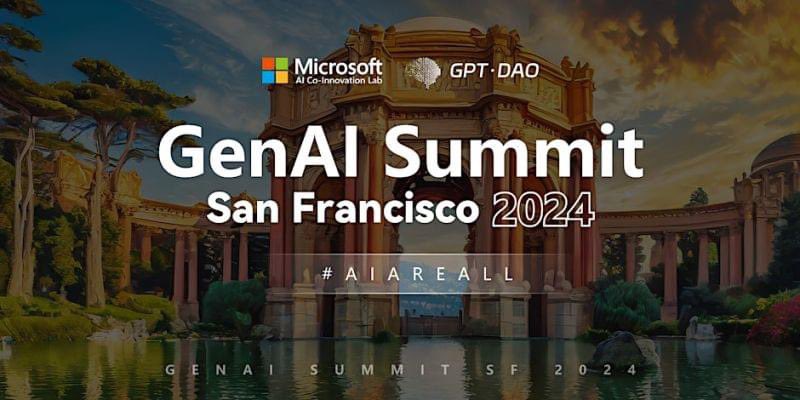 Microsoft
AI Co-Innovation Lab

GPT·DAO

GenAI Summit
San Francisco 2024

#AIAREALL

GENAI SUMMIT SF 2024